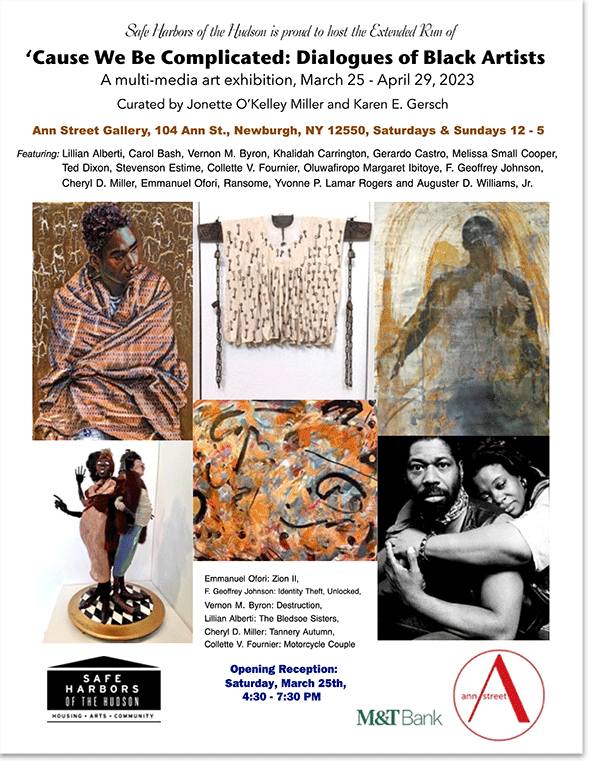 Safe Harbors of the Hudson is proud to host the Extended Run of

'Cause We Be Complicated: Dialogues of Black Artists

A multi-media art exhibition, March 25 - April 29, 2023

Curated by Jonette O'Kelley Miller and Karen E. Gersch

Ann Street Gallery, 104 Ann St., Newburgh, NY 12550, Saturdays & Sundays 12 - 5

Featuring: Lillian Alberti, Carol Bash, Vernon M. Byron, Khalidah Carrington, Gerardo Castro, Melissa Small Cooper, Ted Dixon, Stevenson Estime, Collette V. Fournier, Oluwafiropo Margaret Ibitoye, F. Geoffrey Johnson, Cheryl D. Miller, Emmanuel Ofori, Ransome, Yvonne P. Lamar Rogers and Auguster D. Williams, Jr.

Emmanuel Ofori: Zion II,
F. Geoffrey Johnson: Identity Theft, Unlocked,
Vernon M. Byron: Destruction,
Lillian Alberti: The Bledsoe Sisters,
Cheryl D. Miller: Tannery Autumn,
Collette V. Fournier: Motorcycle Couple

SAFE HARBORS OF THE HUDSON
HOUSING • ARTS • COMMUNITY

Opening Reception:
Saturday, March 25th,
4:30 - 7:30 PM

M&T Bank

ann street